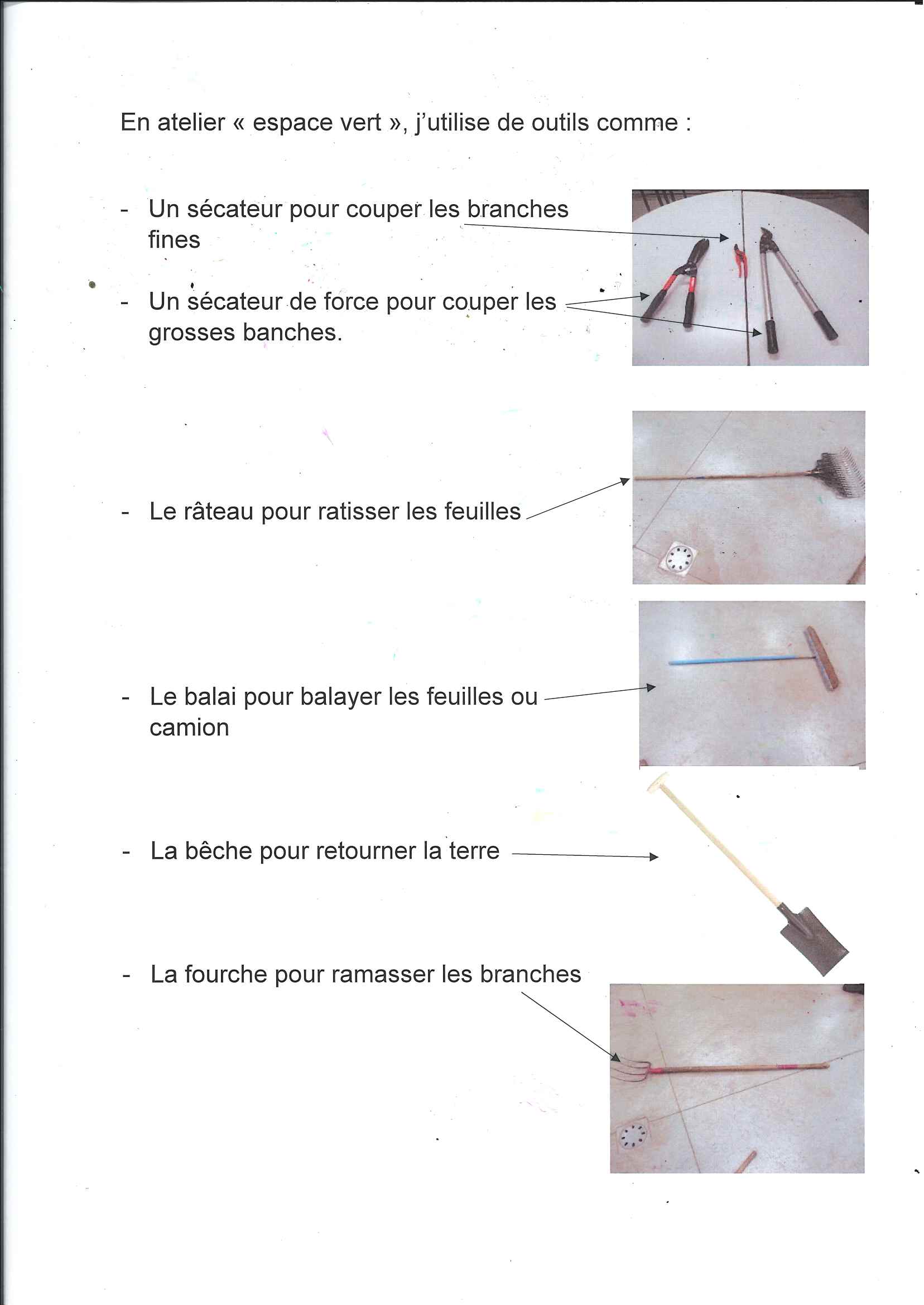 En atelier « espace vert », j'utilise de outils comme :

- Un sécateur pour couper les branches fines

- Un sécateur de force pour couper les grosses banches.

- Le râteau pour ratisser les feuilles

- Le balai pour balayer les feuilles ou camion

- La bêche pour retourner la terre

- La fourche pour ramasser les branches